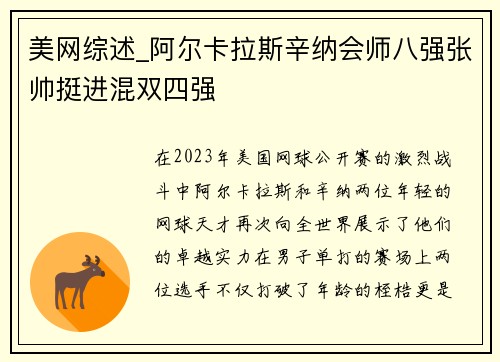 美网综述_阿尔卡拉斯辛纳会师八强张帅挺进混双四强

在2023年美国网球公开赛的激烈战斗中阿尔卡拉斯和辛纳两位年轻的网球天才再次向全世界展示了他们的卓越实力在男子单打的赛场上两位选手不仅打破了年龄的桎梏更是